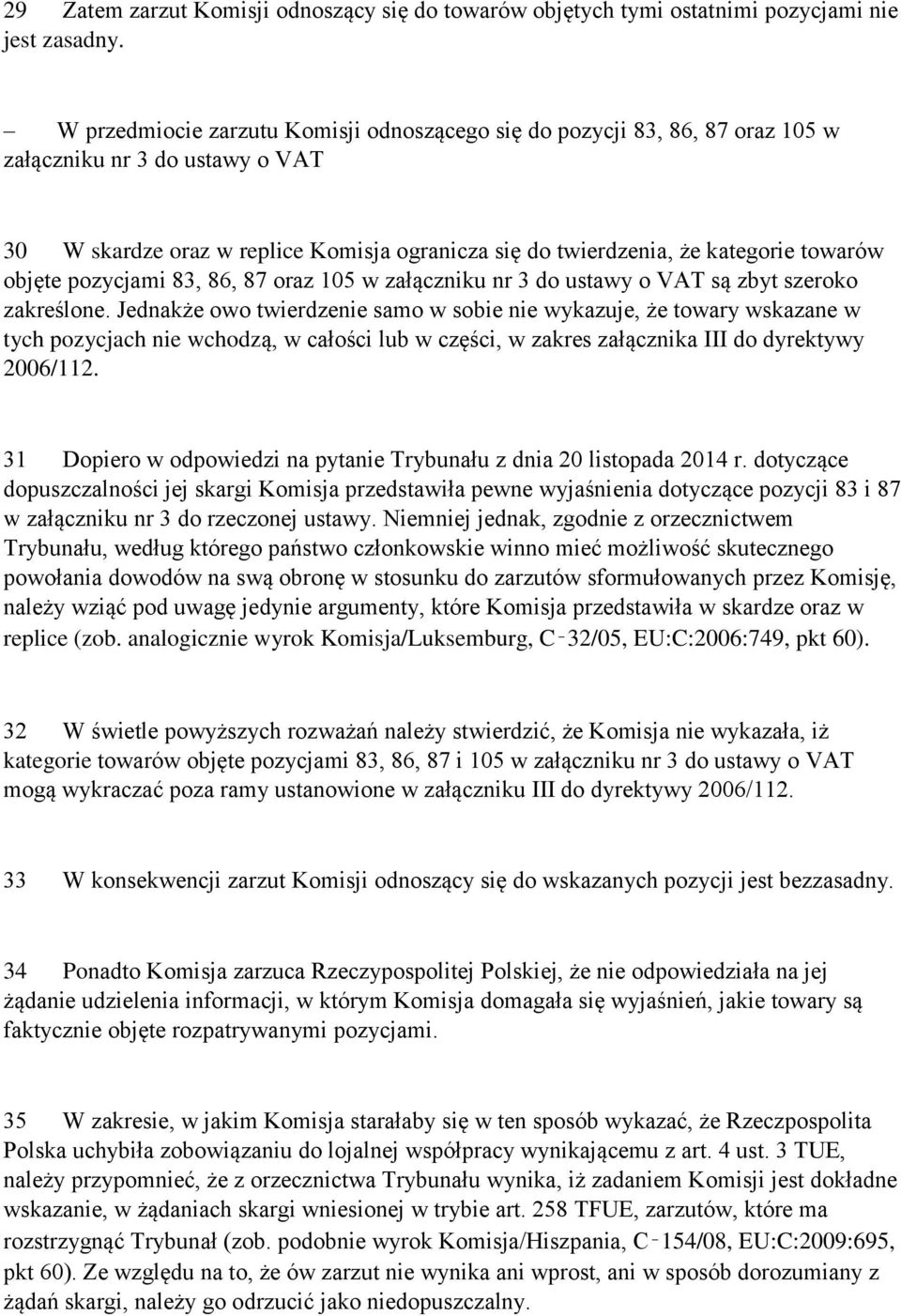 29 Zatem zarzut Komisji odnoszący się do towarów objętych tymi ostatnimi pozycjami nie jest zasadny.

– W przedmiocie zarzutu Komisji odnoszącego się do pozycji 83, 86, 87 oraz 105 w załączniku nr 3 do ustawy o VAT

30 W skardze oraz w replice Komisja ogranicza się do twierdzenia, że kategorie towarów objęte pozycjami 83, 86, 87 oraz 105 w załączniku nr 3 do ustawy o VAT są zbyt szeroko zakreślone. Jednakże owo twierdzenie samo w sobie nie wykazuje, że towary wskazane w tych pozycjach nie wchodzą, w całości lub w części, w zakres załącznika III do dyrektywy 2006/112.

31 Dopiero w odpowiedzi na pytanie Trybunału z dnia 20 listopada 2014 r. dotyczące dopuszczalności jej skargi Komisja przedstawiła pewne wyjaśnienia dotyczące pozycji 83 i 87 w załączniku nr 3 do rzeczonej ustawy. Niemniej jednak, zgodnie z orzecznictwem Trybunału, według którego państwo członkowskie winno mieć możliwość skutecznego powołania dowodów na swą obronę w stosunku do zarzutów sformułowanych przez Komisję, należy wziąć pod uwagę jedynie argumenty, które Komisja przedstawiła w skardze oraz w replice (zob. analogicznie wyrok Komisja/Luksemburg, C‑32/05, EU:C:2006:749, pkt 60).

32 W świetle powyższych rozważań należy stwierdzić, że Komisja nie wykazała, iż kategorie towarów objęte pozycjami 83, 86, 87 i 105 w załączniku nr 3 do ustawy o VAT mogą wykraczać poza ramy ustanowione w załączniku III do dyrektywy 2006/112.

33 W konsekwencji zarzut Komisji odnoszący się do wskazanych pozycji jest bezzasadny.

34 Ponadto Komisja zarzuca Rzeczypospolitej Polskiej, że nie odpowiedziała na jej żądanie udzielenia informacji, w którym Komisja domagała się wyjaśnień, jakie towary są faktycznie objęte rozpatrywanymi pozycjami.

35 W zakresie, w jakim Komisja starałaby się w ten sposób wykazać, że Rzeczpospolita Polska uchybiła zobowiązaniu do lojalnej współpracy wynikającemu z art. 4 ust. 3 TUE, należy przypomnieć, że z orzecznictwa Trybunału wynika, iż zadaniem Komisji jest dokładne wskazanie, w żądaniach skargi wniesionej w trybie art. 258 TFUE, zarzutów, które ma rozstrzygnąć Trybunał (zob. podobnie wyrok Komisja/Hiszpania, C‑154/08, EU:C:2009:695, pkt 60). Ze względu na to, że ów zarzut nie wynika ani wprost, ani w sposób dorozumiany z żądań skargi, należy go odrzucić jako niedopuszczalny.